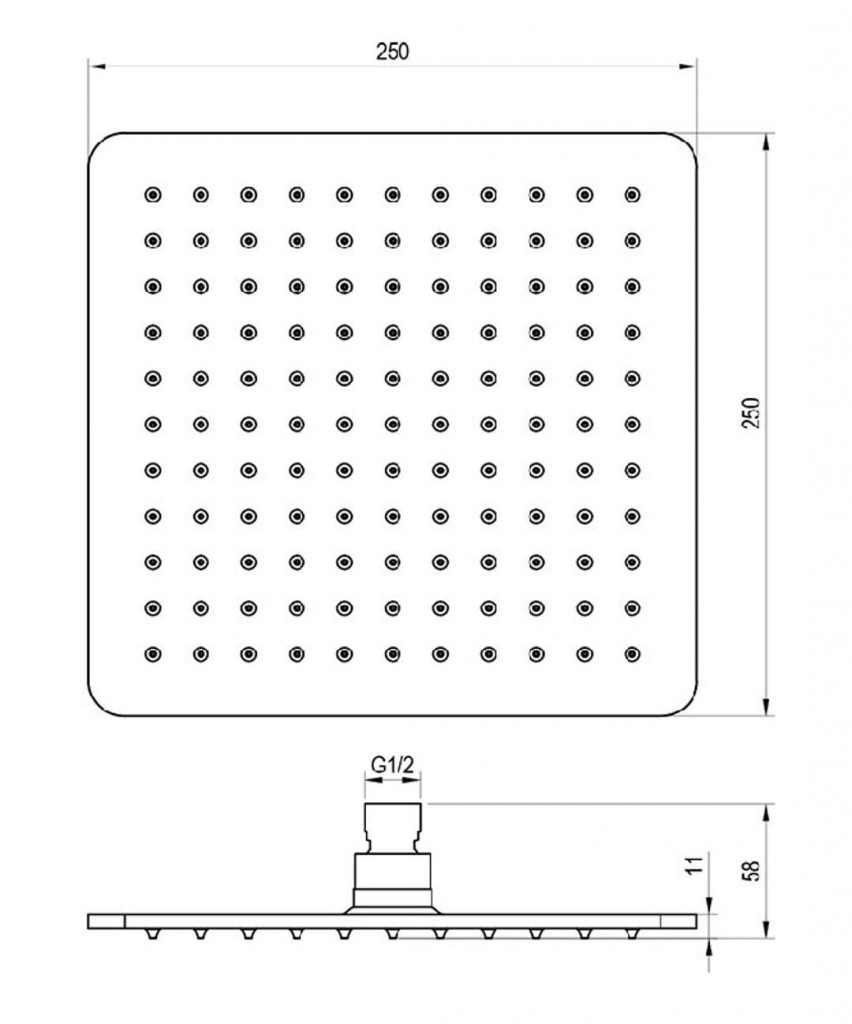 250

250

G1/2

11

58